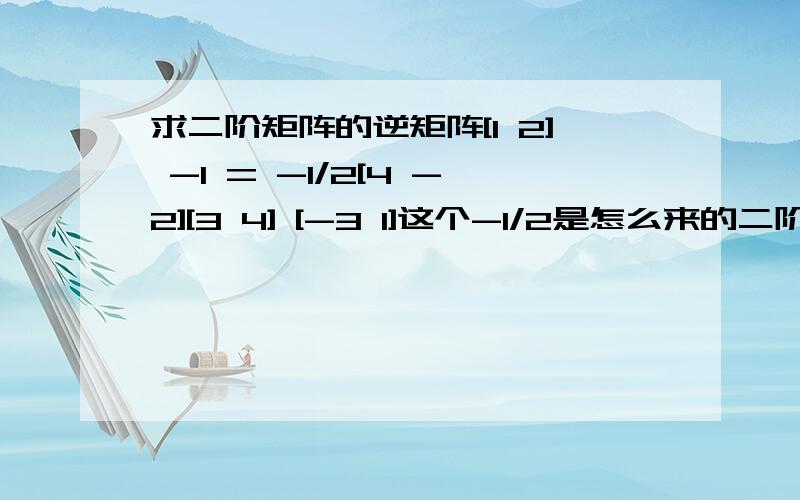 求二阶矩阵的逆矩阵[1 2] -1 = -1/2[4 -2][3 4] [-3 1]这个-1/2是怎么来的二阶